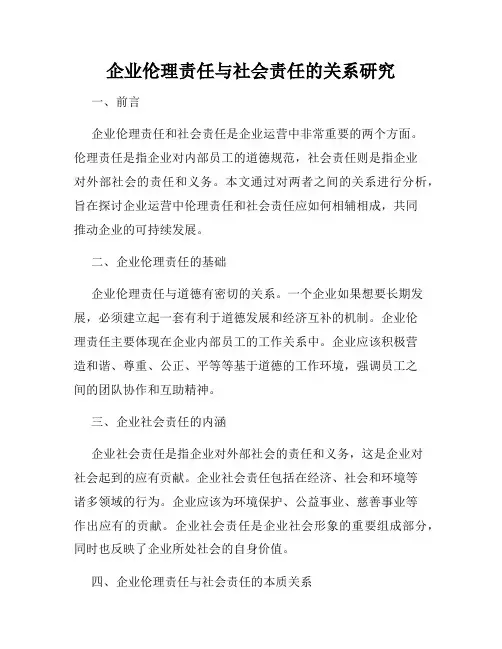 企业伦理责任与社会责任的关系研究

一、前言

企业伦理责任和社会责任是企业运营中非常重要的两个方面。伦理责任是指企业对内部员工的道德规范，社会责任则是指企业对外部社会的责任和义务。本文通过对两者之间的关系进行分析，旨在探讨企业运营中伦理责任和社会责任应如何相辅相成，共同推动企业的可持续发展。

二、企业伦理责任的基础

企业伦理责任与道德有密切的关系。一个企业如果想要长期发展，必须建立起一套有利于道德发展和经济互补的机制。企业伦理责任主要体现在企业内部员工的工作关系中。企业应该积极营造和谐、尊重、公正、平等等基于道德的工作环境，强调员工之间的团队协作和互助精神。

三、企业社会责任的内涵

企业社会责任是指企业对外部社会的责任和义务，这是企业对社会起到的应有贡献。企业社会责任包括在经济、社会和环境等诸多领域的行为。企业应该为环境保护、公益事业、慈善事业等作出应有的贡献。企业社会责任是企业社会形象的重要组成部分，同时也反映了企业所处社会的自身价值。

四、企业伦理责任与社会责任的本质关系